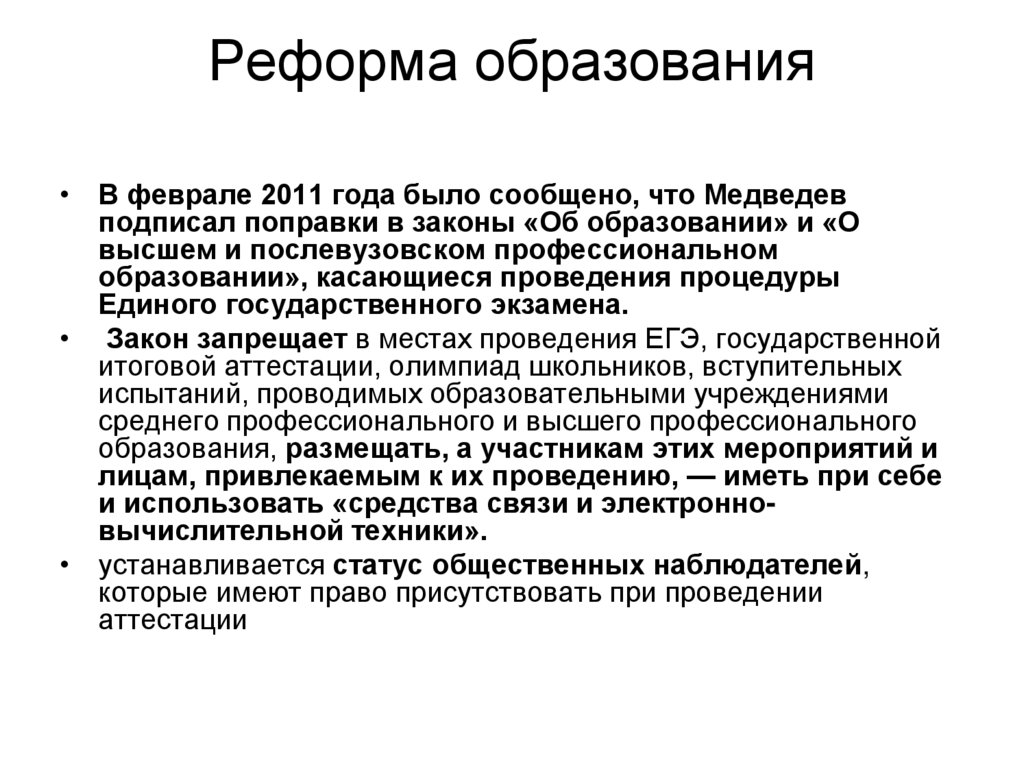 Реформа образования

• В феврале 2011 года было сообщено, что Медведев подписал поправки в законы «Об образовании» и «О высшем и послевузовском профессиональном образовании», касающиеся проведения процедуры Единого государственного экзамена.

• Закон запрещает в местах проведения ЕГЭ, государственной итоговой аттестации, олимпиад школьников, вступительных испытаний, проводимых образовательными учреждениями среднего профессионального и высшего профессионального образования, размещать, а участникам этих мероприятий и лицам, привлекаемым к их проведению, — иметь при себе и использовать «средства связи и электронно-вычислительной техники».

• устанавливается статус общественных наблюдателей, которые имеют право присутствовать при проведении аттестации